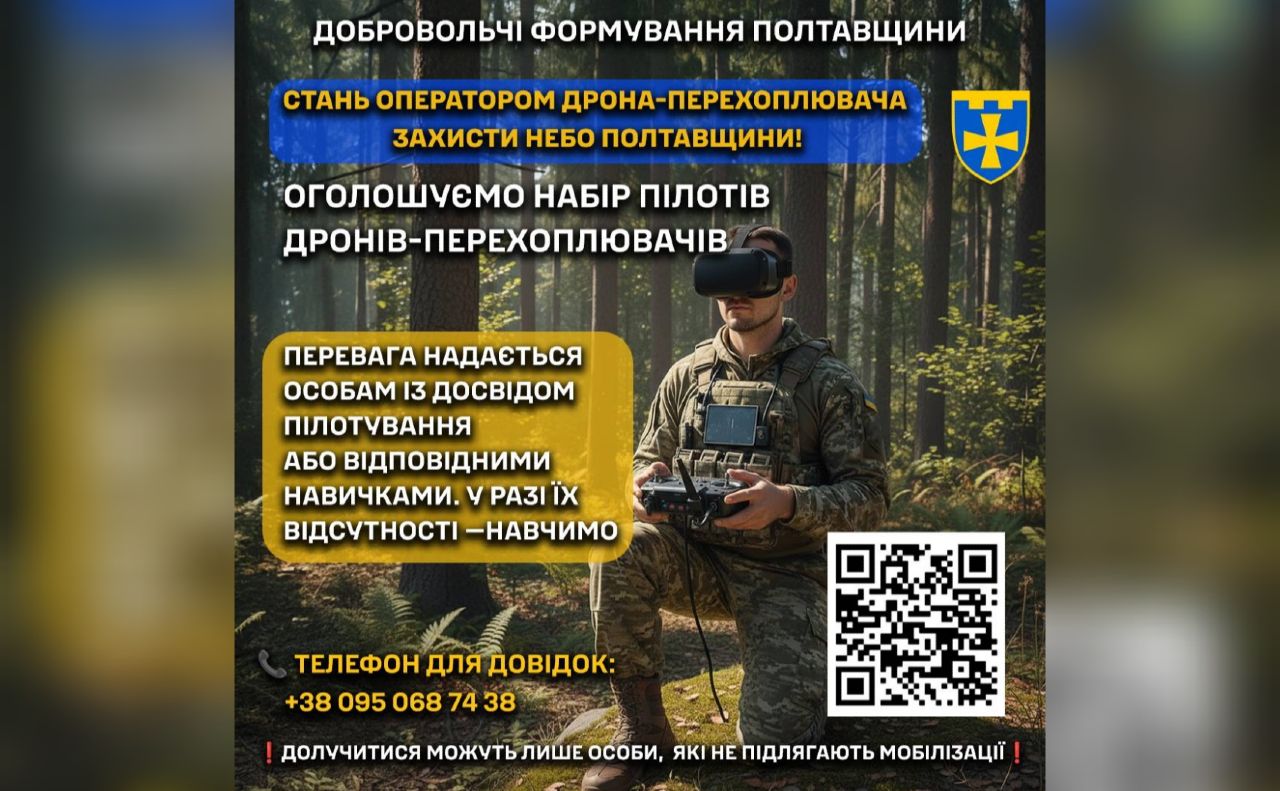 ДОБРОВОЛЬЧІ ФОРМУВАННЯ ПОЛТАВЩИНИ

СТАНЬ ОПЕРАТОРОМ ДРОНА-ПЕРЕХОПЛЮВАЧА
ЗАХИСТИ НЕБО ПОЛТАВЩИНИ!

ОГОЛОШУЄМО НАБІР ПІЛОТІВ ДРОНІВ-ПЕРЕХОПЛЮВАЧІВ

ПЕРЕВАГА НАДАЄТЬСЯ ОСОБАМ ІЗ ДОСВІДОМ ПІЛОТУВАННЯ АБО ВІДПОВІДНИМИ НАВИЧКАМИ. У РАЗІ ЇХ ВІДСУТНОСТІ —НАВЧИМО

ТЕЛЕФОН ДЛЯ ДОВІДОК:
+38 095 068 74 38

❗ДОЛУЧИТИСЯ МОЖУТЬ ЛИШЕ ОСОБИ, ЯКІ НЕ ПІДЛЯГАЮТЬ МОБІЛІЗАЦІЇ❗